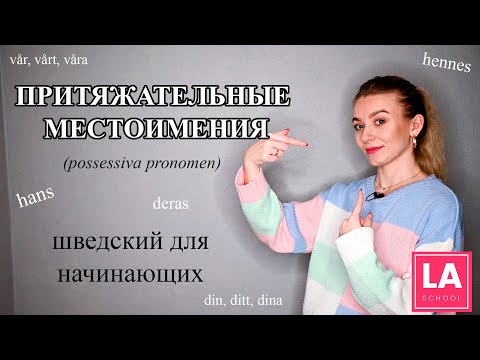 vår, vårt, våra

hennes

ПРИТЯЖАТЕЛЬНЫЕ МЕСТОИМЕНИЯ

(possessiva pronomen)

hans

deras

шведский для начинающих

din, ditt, dina

LA SCHOOL